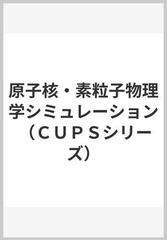 原子核・素粒子物理学シミュレーション（ＣＵＰＳシリーズ）